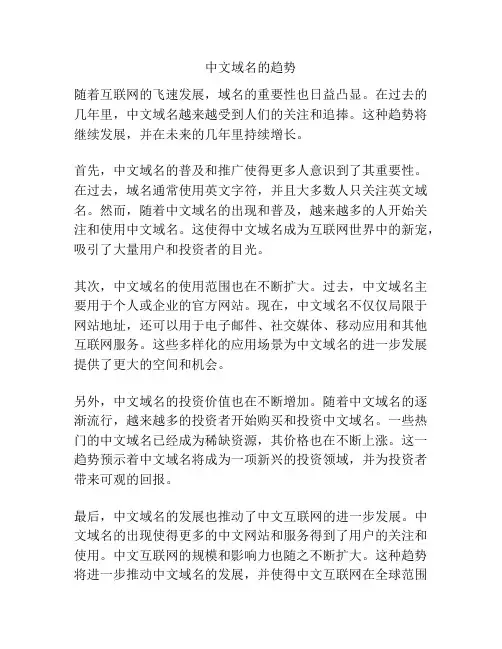 中文域名的趋势

随着互联网的飞速发展，域名的重要性也日益凸显。在过去的几年里，中文域名越来越受到人们的关注和追捧。这种趋势将继续发展，并在未来的几年里持续增长。

首先，中文域名的普及和推广使得更多人意识到了其重要性。在过去，域名通常使用英文字符，并且大多数人只关注英文域名。然而，随着中文域名的出现和普及，越来越多的人开始关注和使用中文域名。这使得中文域名成为互联网世界中的新宠，吸引了大量用户和投资者的目光。

其次，中文域名的使用范围也在不断扩大。过去，中文域名主要用于个人或企业的官方网站。现在，中文域名不仅仅局限于网站地址，还可以用于电子邮件、社交媒体、移动应用和其他互联网服务。这些多样化的应用场景为中文域名的进一步发展提供了更大的空间和机会。

另外，中文域名的投资价值也在不断增加。随着中文域名的逐渐流行，越来越多的投资者开始购买和投资中文域名。一些热门的中文域名已经成为稀缺资源，其价格也在不断上涨。这一趋势预示着中文域名将成为一项新兴的投资领域，并为投资者带来可观的回报。

最后，中文域名的发展也推动了中文互联网的进一步发展。中文域名的出现使得更多的中文网站和服务得到了用户的关注和使用。中文互联网的规模和影响力也随之不断扩大。这种趋势将进一步推动中文域名的发展，并使得中文互联网在全球范围